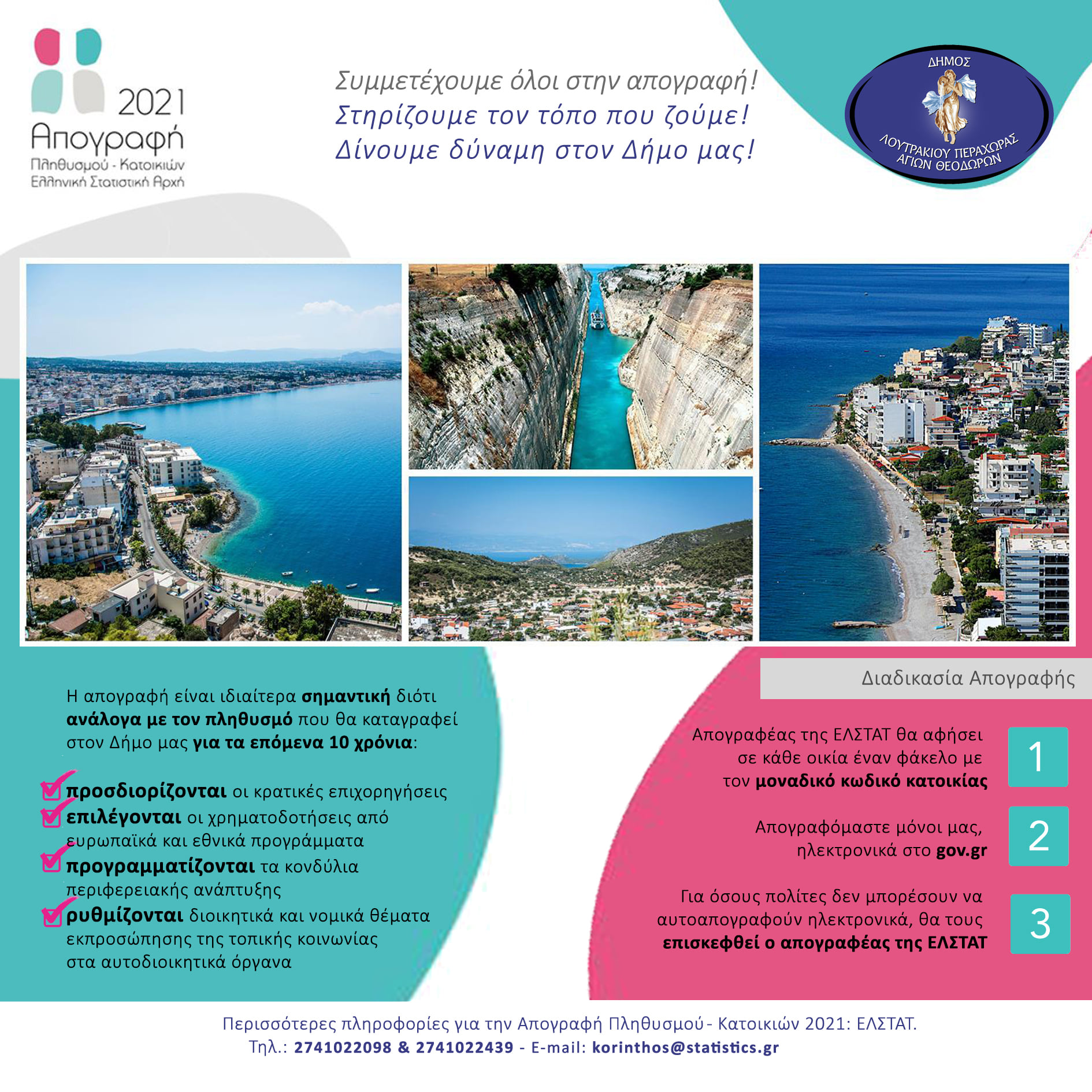 2021
Απογραφή
Πληθυσμού - Κατοικιών
Ελληνική Στατιστική Αρχή

Συμμετέχουμε όλοι στην απογραφή!
Στηρίζουμε τον τόπο που ζούμε!
Δίνουμε δύναμη στον Δήμο μας!

ΔΗΜΟΣ
ΛΟΥΤΡΑΚΙΟΥ ΠΕΡΑΧΩΡΑΣ
ΑΓΙΩΝ ΘΕΟΔΩΡΩΝ

Η απογραφή είναι ιδιαίτερα σημαντική διότι ανάλογα με τον πληθυσμό που θα καταγραφεί στον Δήμο μας για τα επόμενα 10 χρόνια:

προσδιορίζονται οι κρατικές επιχορηγήσεις
επιλέγονται οι χρηματοδοτήσεις από ευρωπαϊκά και εθνικά προγράμματα
προγραμματίζονται τα κονδύλια περιφερειακής ανάπτυξης
ρυθμίζονται διοικητικά και νομικά θέματα εκπροσώπησης της τοπικής κοινωνίας στα αυτοδιοικητικά όργανα

Διαδικασία Απογραφής

Απογραφέας της ΕΛΣΤΑΤ θα αφήσει σε κάθε οικία έναν φάκελο με τον μοναδικό κωδικό κατοικίας 1

Απογραφόμαστε μόνοι μας, ηλεκτρονικά στο gov.gr 2

Για όσους πολίτες δεν μπορέσουν να αυτοαπογραφούν ηλεκτρονικά, θα τους επισκεφθεί ο απογραφέας της ΕΛΣΤΑΤ 3

Περισσότερες πληροφορίες για την Απογραφή Πληθυσμού - Κατοικιών 2021: ΕΛΣΤΑΤ.
Τηλ.: 2741022098 & 2741022439 - E-mail: korinthos@statistics.gr